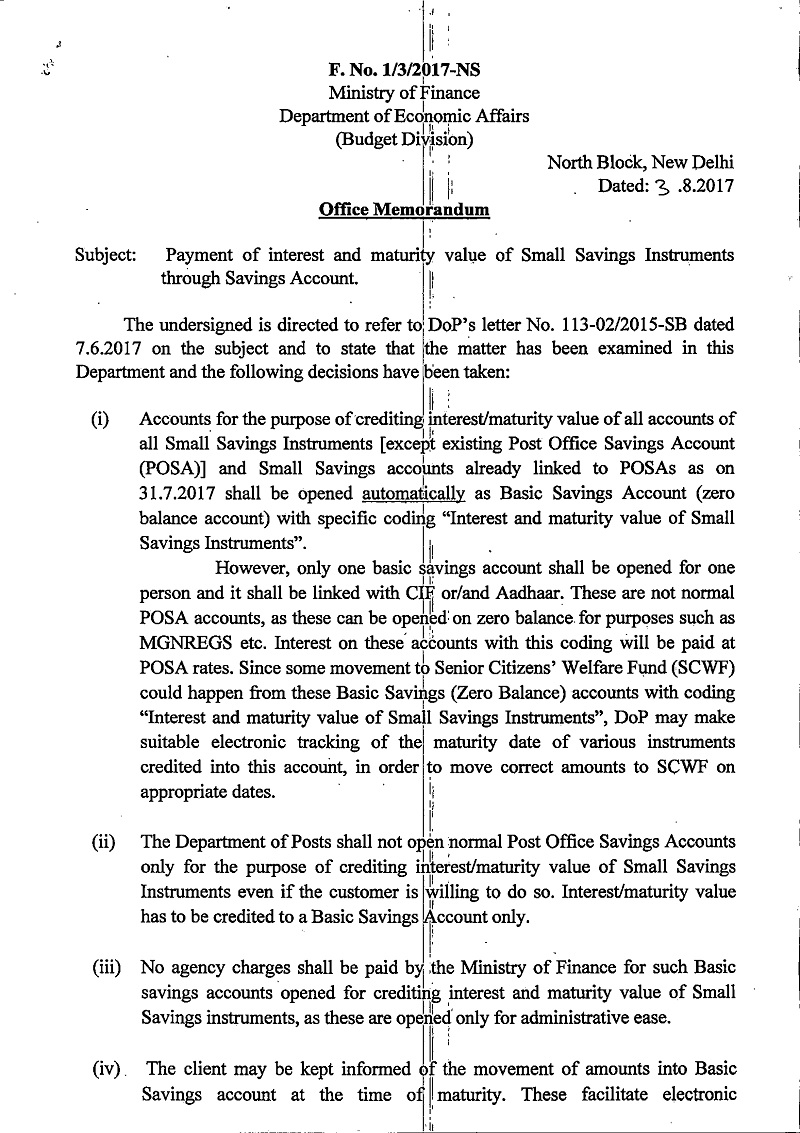 F. No. 1/3/2017-NS
Ministry of Finance
Department of Economic Affairs
(Budget Division)

North Block, New Delhi
Dated: 3 .8.2017

Office Memorandum

Subject: Payment of interest and maturity value of Small Savings Instruments through Savings Account.

The undersigned is directed to refer to DoP's letter No. 113-02/2015-SB dated 7.6.2017 on the subject and to state that the matter has been examined in this Department and the following decisions have been taken:

(i) Accounts for the purpose of crediting interest/maturity value of all accounts of all Small Savings Instruments [except existing Post Office Savings Account (POSA)] and Small Savings accounts already linked to POSAs as on 31.7.2017 shall be opened automatically as Basic Savings Account (zero balance account) with specific coding "Interest and maturity value of Small Savings Instruments".

However, only one basic savings account shall be opened for one person and it shall be linked with CIF or/and Aadhaar. These are not normal POSA accounts, as these can be opened on zero balance for purposes such as MGNREGS etc. Interest on these accounts with this coding will be paid at POSA rates. Since some movement to Senior Citizens' Welfare Fund (SCWF) could happen from these Basic Savings (Zero Balance) accounts with coding "Interest and maturity value of Small Savings Instruments", DoP may make suitable electronic tracking of the maturity date of various instruments credited into this account, in order to move correct amounts to SCWF on appropriate dates.

(ii) The Department of Posts shall not open normal Post Office Savings Accounts only for the purpose of crediting interest/maturity value of Small Savings Instruments even if the customer is willing to do so. Interest/maturity value has to be credited to a Basic Savings Account only.

(iii) No agency charges shall be paid by the Ministry of Finance for such Basic savings accounts opened for crediting interest and maturity value of Small Savings instruments, as these are opened only for administrative ease.

(iv) The client may be kept informed of the movement of amounts into Basic Savings account at the time of maturity. These facilitate electronic